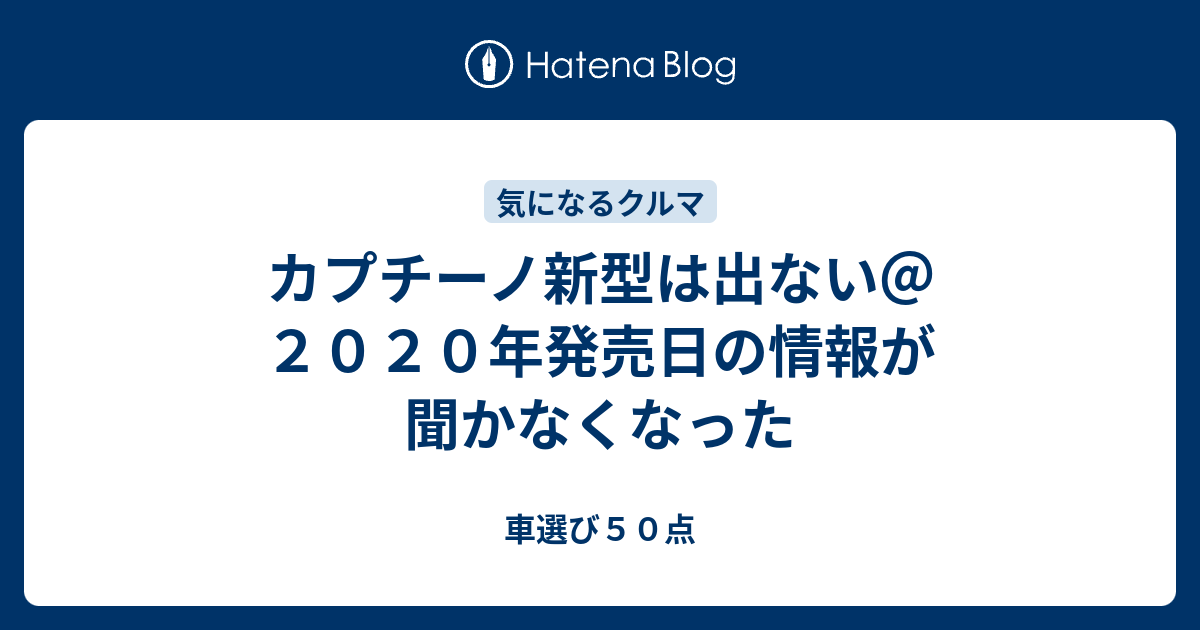 Hatena Blog

気になるクルマ

カプチーノ新型は出ない@２０２０年発売日の情報が聞かなくなった

車選び５０点